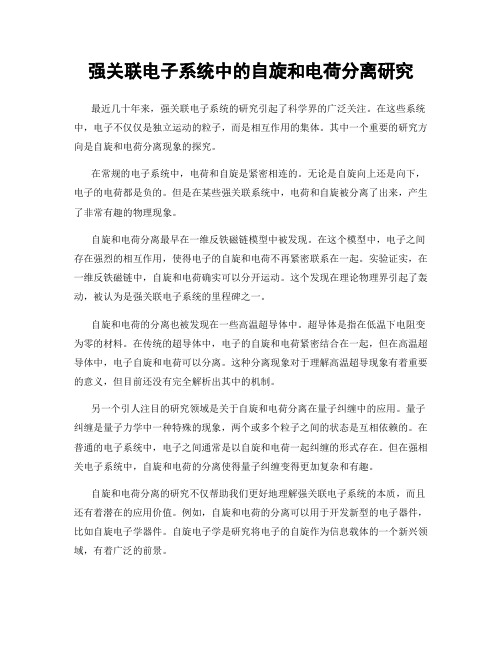 强关联电子系统中的自旋和电荷分离研究

最近几十年来，强关联电子系统的研究引起了科学界的广泛关注。在这些系统中，电子不仅仅是独立运动的粒子，而是相互作用的集体。其中一个重要的研究方向是自旋和电荷分离现象的探究。

在常规的电子系统中，电荷和自旋是紧密相连的。无论是自旋向上还是向下，电子的电荷都是负的。但是在某些强关联系统中，电荷和自旋被分离了出来，产生了非常有趣的物理现象。

自旋和电荷分离最早在一维反铁磁链模型中被发现。在这个模型中，电子之间存在强烈的相互作用，使得电子的自旋和电荷不再紧密联系在一起。实验证实，在一维反铁磁链中，自旋和电荷确实可以分开运动。这个发现在理论物理界引起了轰动，被认为是强关联电子系统的里程碑之一。

自旋和电荷的分离也被发现在一些高温超导体中。超导体是指在低温下电阻变为零的材料。在传统的超导体中，电子的自旋和电荷紧密结合在一起，但在高温超导体中，电子自旋和电荷可以分离。这种分离现象对于理解高温超导现象有着重要的意义，但目前还没有完全解析出其中的机制。

另一个引人注目的研究领域是关于自旋和电荷分离在量子纠缠中的应用。量子纠缠是量子力学中一种特殊的现象，两个或多个粒子之间的状态是互相依赖的。在普通的电子系统中，电子之间通常是以自旋和电荷一起纠缠的形式存在。但在强相关电子系统中，自旋和电荷的分离使得量子纠缠变得更加复杂和有趣。

自旋和电荷分离的研究不仅帮助我们更好地理解强关联电子系统的本质，而且还有着潜在的应用价值。例如，自旋和电荷的分离可以用于开发新型的电子器件，比如自旋电子学器件。自旋电子学是研究将电子的自旋作为信息载体的一个新兴领域，有着广泛的前景。